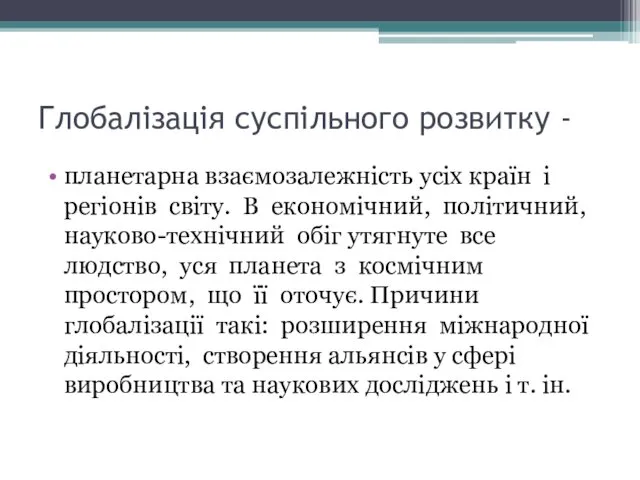 Глобалізація суспільного розвитку -

• планетарна взаємозалежність усіх країн і регіонів світу. В економічний, політичний, науково-технічний обіг утягнуте все людство, уся планета з космічним простором, що її оточує. Причини глобалізації такі: розширення міжнародної діяльності, створення альянсів у сфері виробництва та наукових досліджень і т. ін.